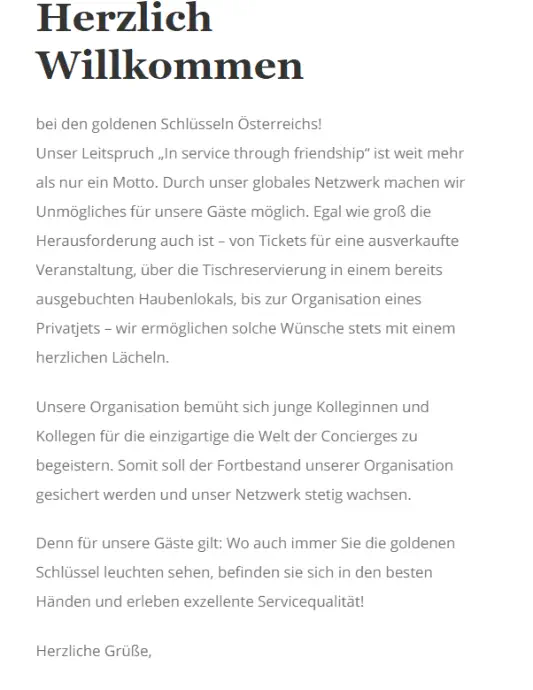 Herzlich Willkommen

bei den goldenen Schlüsseln Österreichs!
Unser Leitspruch „In service through friendship" ist weit mehr als nur ein Motto. Durch unser globales Netzwerk machen wir Unmögliches für unsere Gäste möglich. Egal wie groß die Herausforderung auch ist – von Tickets für eine ausverkaufte Veranstaltung, über die Tischreservierung in einem bereits ausgebuchten Haubenlokals, bis zur Organisation eines Privatjets – wir ermöglichen solche Wünsche stets mit einem herzlichen Lächeln.

Unsere Organisation bemüht sich junge Kolleginnen und Kollegen für die einzigartige die Welt der Concierges zu begeistern. Somit soll der Fortbestand unserer Organisation gesichert werden und unser Netzwerk stetig wachsen.

Denn für unsere Gäste gilt: Wo auch immer Sie die goldenen Schlüssel leuchten sehen, befinden sie sich in den besten Händen und erleben exzellente Servicequalität!

Herzliche Grüße,